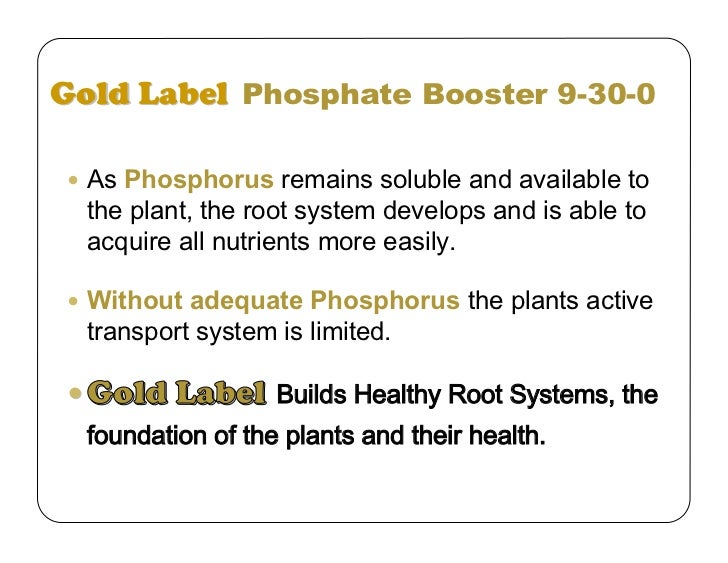 Gold Label Phosphate Booster 9-30-0

• As Phosphorus remains soluble and available to the plant, the root system develops and is able to acquire all nutrients more easily.

• Without adequate Phosphorus the plants active transport system is limited.

• Gold Label Builds Healthy Root Systems, the foundation of the plants and their health.